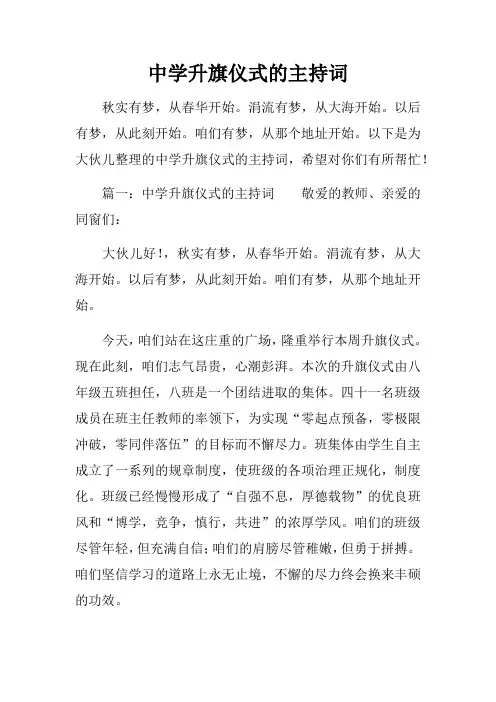 中学升旗仪式的主持词

秋实有梦，从春华开始。涓流有梦，从大海开始。以后有梦，从此刻开始。咱们有梦，从那个地址开始。以下是为大伙儿整理的中学升旗仪式的主持词，希望对你们有所帮忙！

篇一：中学升旗仪式的主持词　　敬爱的教师、亲爱的同窗们：

大伙儿好！，秋实有梦，从春华开始。涓流有梦，从大海开始。以后有梦，从此刻开始。咱们有梦，从那个地址开始。

今天，咱们站在这庄重的广场，隆重举行本周升旗仪式。现在此刻，咱们志气昂贵，心潮彭湃。本次的升旗仪式由八年级五班担任，八班是一个团结进取的集体。四十一名班级成员在班主任教师的率领下，为实现“零起点预备，零极限冲破，零同伴落伍”的目标而不懈尽力。班集体由学生自主成立了一系列的规章制度，使班级的各项治理正规化，制度化。班级已经慢慢形成了“自强不息，厚德载物”的优良班风和“博学，竞争，慎行，共进”的浓厚学风。咱们的班级尽管年轻，但充满自信；咱们的肩膀尽管稚嫩，但勇于拼搏。咱们坚信学习的道路上永无止境，不懈的尽力终会换来丰硕的功效。